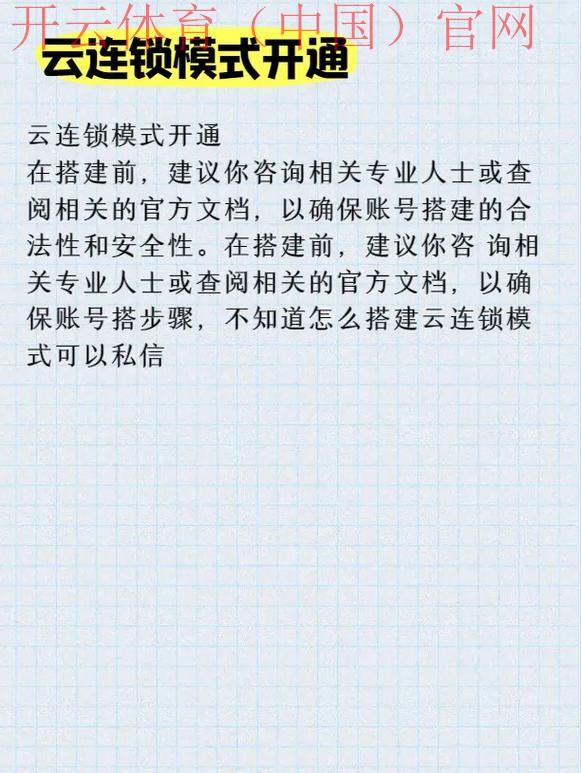 开云体育（中国）官网

云连锁模式开通

云连锁模式开通
在搭建前，建议你咨询相关专业人士或查阅相关的官方文档，以确保账号搭建的合法性和安全性。在搭建前，建议你咨 询相关专业人士或查阅相关的官方文档，以确保账号搭步骤，不知道怎么搭建云连锁模式可以私信